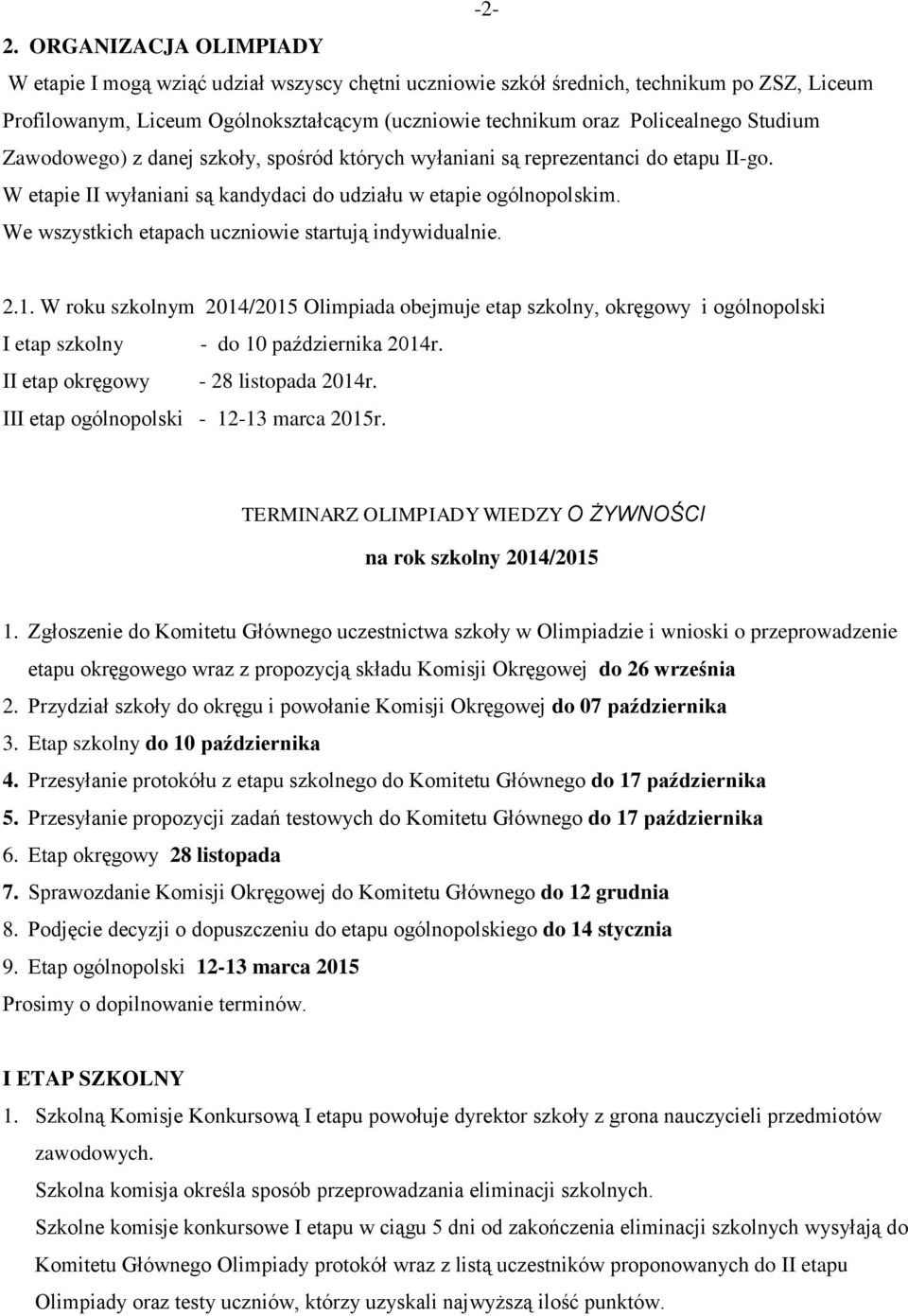 -2-

2. ORGANIZACJA OLIMPIADY

W etapie I mogą wziąć udział wszyscy chętni uczniowie szkół średnich, technikum po ZSZ, Liceum Profilowanym, Liceum Ogólnokształcącym (uczniowie technikum oraz Policealnego Studium Zawodowego) z danej szkoły, spośród których wyłaniani są reprezentanci do etapu II-go.
W etapie II wyłaniani są kandydaci do udziału w etapie ogólnopolskim.
We wszystkich etapach uczniowie startują indywidualnie.

2.1. W roku szkolnym 2014/2015 Olimpiada obejmuje etap szkolny, okręgowy i ogólnopolski
I etap szkolny - do 10 października 2014r.
II etap okręgowy - 28 listopada 2014r.
III etap ogólnopolski - 12-13 marca 2015r.

TERMINARZ OLIMPIADY WIEDZY O ŻYWNOŚCI
na rok szkolny 2014/2015

1. Zgłoszenie do Komitetu Głównego uczestnictwa szkoły w Olimpiadzie i wnioski o przeprowadzenie etapu okręgowego wraz z propozycją składu Komisji Okręgowej do 26 września
2. Przydział szkoły do okręgu i powołanie Komisji Okręgowej do 07 października
3. Etap szkolny do 10 października
4. Przesyłanie protokółu z etapu szkolnego do Komitetu Głównego do 17 października
5. Przesyłanie propozycji zadań testowych do Komitetu Głównego do 17 października
6. Etap okręgowy 28 listopada
7. Sprawozdanie Komisji Okręgowej do Komitetu Głównego do 12 grudnia
8. Podjęcie decyzji o dopuszczeniu do etapu ogólnopolskiego do 14 stycznia
9. Etap ogólnopolski 12-13 marca 2015
Prosimy o dopilnowanie terminów.

I ETAP SZKOLNY
1. Szkolną Komisje Konkursową I etapu powołuje dyrektor szkoły z grona nauczycieli przedmiotów zawodowych.
Szkolna komisja określa sposób przeprowadzania eliminacji szkolnych.
Szkolne komisje konkursowe I etapu w ciągu 5 dni od zakończenia eliminacji szkolnych wysyłają do Komitetu Głównego Olimpiady protokół wraz z listą uczestników proponowanych do II etapu Olimpiady oraz testy uczniów, którzy uzyskali najwyższą ilość punktów.